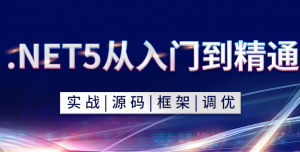 .NET5从入门到精通

实战|源码|框架|调优